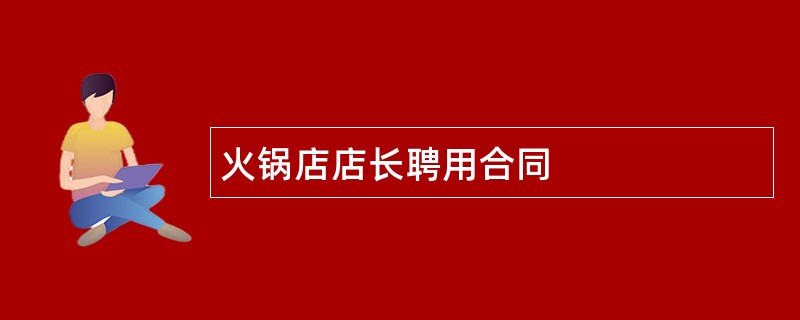 火锅店店长聘用合同